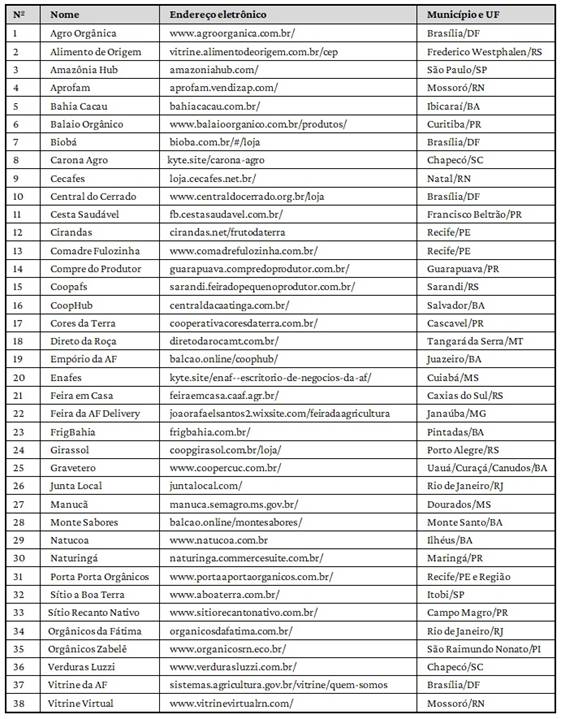 | Nº | Nome | Endereço eletrônico | Município e UF |
|---|---|---|---|
| 1 | Agro Orgânica | www.agroorganica.com.br/ | Brasília/DF |
| 2 | Alimento de Origem | vitrine.alimentodeorigem.com.br/cep | Frederico Westphalen/RS |
| 3 | Amazônia Hub | amazoniahub.com/ | São Paulo/SP |
| 4 | Aprofam | aprofam.vendizap.com/ | Mossoró/RN |
| 5 | Bahia Cacau | bahiacacau.com.br/ | Ibicaraí/BA |
| 6 | Balaio Orgânico | www.balaioorganico.com.br/produtos/ | Curitiba/PR |
| 7 | Biobá | bioba.com.br/#/loja | Brasília/DF |
| 8 | Carona Agro | kyte.site/carona-agro | Chapecó/SC |
| 9 | Cecafes | loja.cecafes.net.br/ | Natal/RN |
| 10 | Central do Cerrado | www.centraldocerrado.org.br/loja | Brasília/DF |
| 11 | Cesta Saudável | fb.cestasaudavel.com.br/ | Francisco Beltrão/PR |
| 12 | Cirandas | cirandas.net/frutodaterra | Recife/PE |
| 13 | Comadre Fulozinha | www.comadrefulozinha.com.br/ | Recife/PE |
| 14 | Compre do Produtor | guarapuava.compredoprodutor.com.br/ | Guarapuava/PR |
| 15 | Coopafs | sarandi.feiradopequenoprodutor.com.br/ | Sarandi/RS |
| 16 | CoopHub | centraldacaatinga.com.br/ | Salvador/BA |
| 17 | Cores da Terra | cooperativacoresdaterra.com.br/ | Cascavel/PR |
| 18 | Direto da Roça | diretodarocamt.com.br/ | Tangará da Serra/MT |
| 19 | Empório da AF | balcao.online/coophub/ | Juazeiro/BA |
| 20 | Enafes | kyte.site/enaf--escritorio-de-negocios-da-af/ | Cuiabá/MS |
| 21 | Feira em Casa | feiraemcasa.caaf.agr.br/ | Caxias do Sul/RS |
| 22 | Feira da AF Delivery | joaorafaelsantos2.wixsite.com/feiradaagricultura | Janaúba/MG |
| 23 | FrigBahia | frigbahia.com.br/ | Pintadas/BA |
| 24 | Girassol | coopgirasol.com.br/loja/ | Porto Alegre/RS |
| 25 | Gravetero | www.coopercuc.com.br/ | Uauá/Curaçá/Canudos/BA |
| 26 | Junta Local | juntalocal.com/ | Rio de Janeiro/RJ |
| 27 | Manucã | manuca.semagro.ms.gov.br/ | Dourados/MS |
| 28 | Monte Sabores | balcao.online/montesabores/ | Monte Santo/BA |
| 29 | Natucoa | www.natucoa.com.br | Ilhéus/BA |
| 30 | Naturingá | naturinga.commercesuite.com.br/ | Maringá/PR |
| 31 | Porta Porta Orgânicos | www.portaaportaorganicos.com.br/ | Recife/PE e Região |
| 32 | Sítio a Boa Terra | www.aboaterra.com.br/ | Itobi/SP |
| 33 | Sítio Recanto Nativo | www.sitiorecantonativo.com.br/ | Campo Magro/PR |
| 34 | Orgânicos da Fátima | organicosdafatima.com.br/ | Rio de Janeiro/RJ |
| 35 | Orgânicos Zabelê | www.organicosrn.eco.br/ | São Raimundo Nonato/PI |
| 36 | Verduras Luzzi | www.verdurasluzzi.com.br/ | Chapecó/SC |
| 37 | Vitrine da AF | sistemas.agricultura.gov.br/vitrine/quem-somos | Brasília/DF |
| 38 | Vitrine Virtual | www.vitrinevirtualrn.com/ | Mossoró/RN |